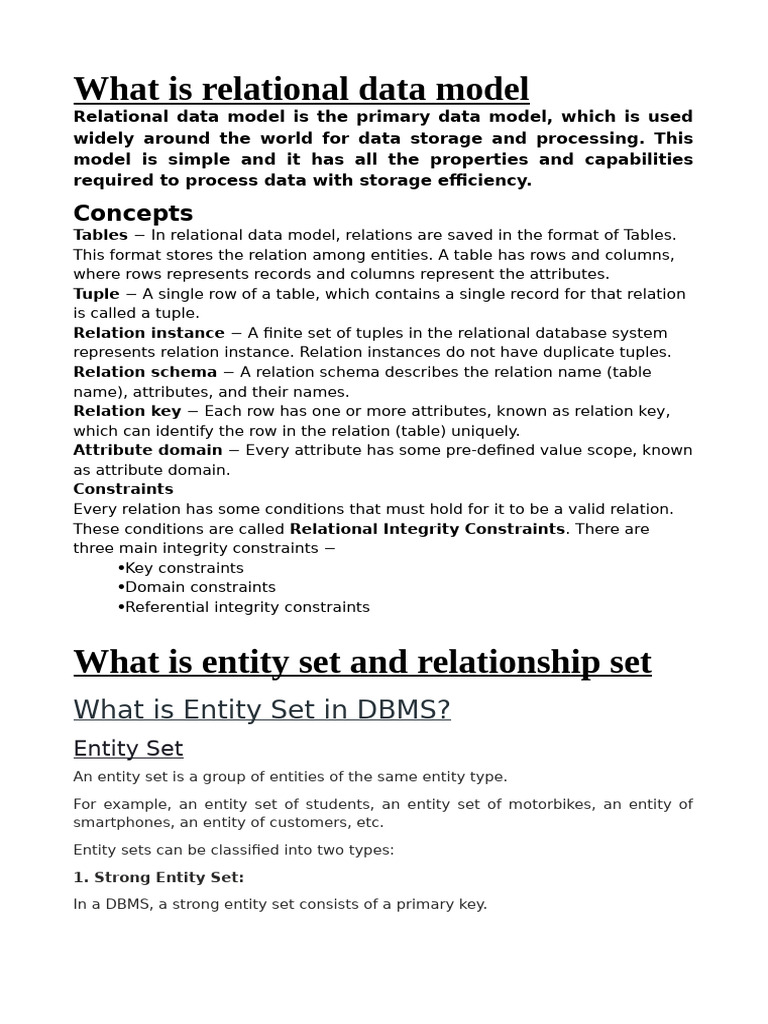 What is relational data model

Relational data model is the primary data model, which is used widely around the world for data storage and processing. This model is simple and it has all the properties and capabilities required to process data with storage efficiency.

Concepts

Tables − In relational data model, relations are saved in the format of Tables. This format stores the relation among entities. A table has rows and columns, where rows represents records and columns represent the attributes.
Tuple − A single row of a table, which contains a single record for that relation is called a tuple.
Relation instance − A finite set of tuples in the relational database system represents relation instance. Relation instances do not have duplicate tuples.
Relation schema − A relation schema describes the relation name (table name), attributes, and their names.
Relation key − Each row has one or more attributes, known as relation key, which can identify the row in the relation (table) uniquely.
Attribute domain − Every attribute has some pre-defined value scope, known as attribute domain.
Constraints
Every relation has some conditions that must hold for it to be a valid relation. These conditions are called Relational Integrity Constraints. There are three main integrity constraints −
•Key constraints
•Domain constraints
•Referential integrity constraints

What is entity set and relationship set

What is Entity Set in DBMS?

Entity Set

An entity set is a group of entities of the same entity type.

For example, an entity set of students, an entity set of motorbikes, an entity of smartphones, an entity of customers, etc.

Entity sets can be classified into two types:

1. Strong Entity Set:

In a DBMS, a strong entity set consists of a primary key.